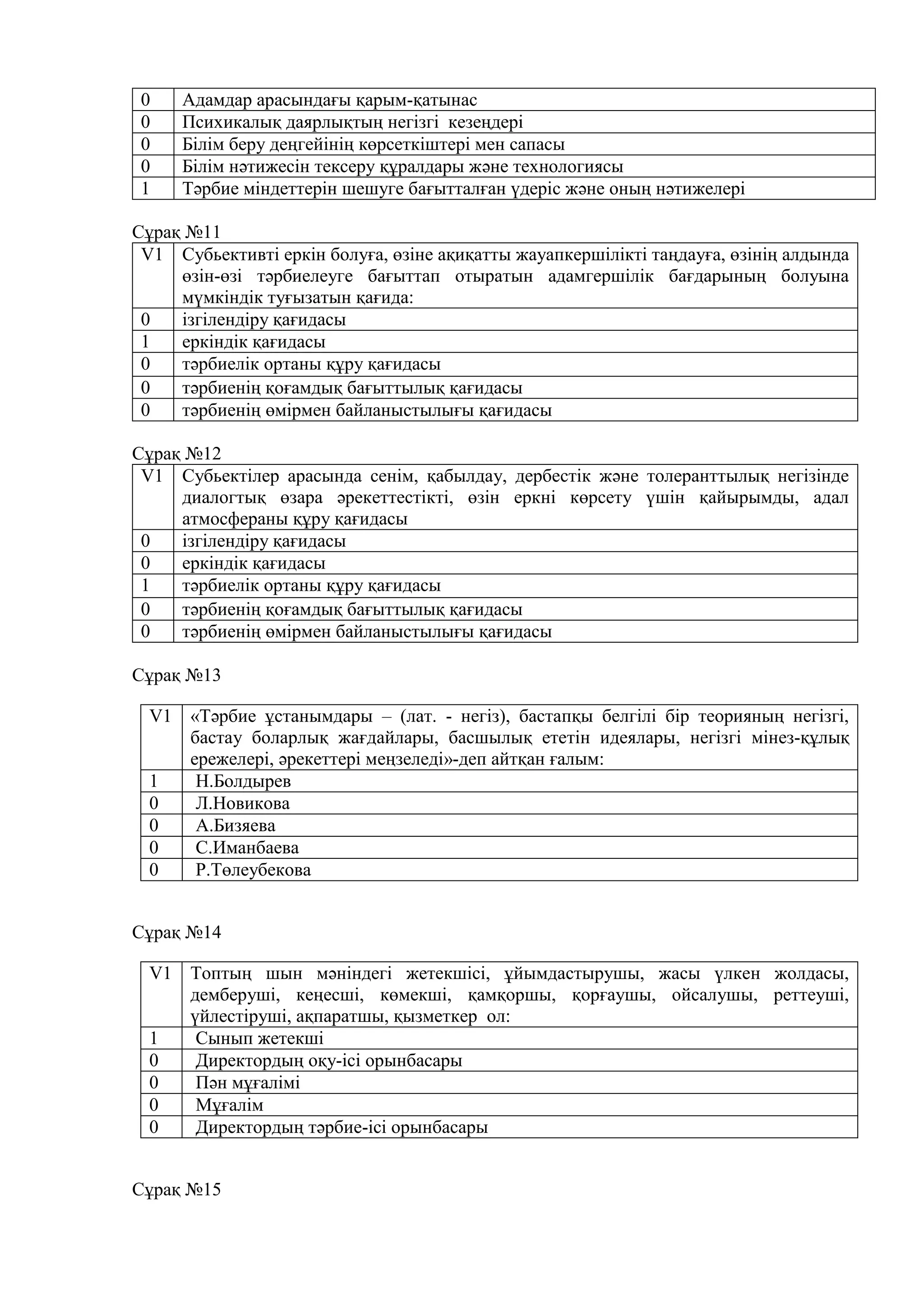 | 0 | Адамдар арасындағы қарым-қатынас |
|---|---|
| 0 | Психикалық даярлықтың негізгі кезеңдері |
| 0 | Білім беру деңгейінің көрсеткіштері мен сапасы |
| 0 | Білім нәтижесін тексеру құралдары және технологиясы |
| 1 | Тәрбие міндеттерін шешуге бағытталған үдеріс және оның нәтижелері |

Сұрақ №11

| V1 | Субьективті еркін болуға, өзіне ақиқатты жауапкершілікті таңдауға, өзінің алдында өзін-өзі тәрбиелеуге бағыттап отыратын адамгершілік бағдарының болуына мүмкіндік туғызатын қағида: |
|---|---|
| 0 | ізгілендіру қағидасы |
| 1 | еркіндік қағидасы |
| 0 | тәрбиелік ортаны құру қағидасы |
| 0 | тәрбиенің қоғамдық бағыттылық қағидасы |
| 0 | тәрбиенің өмірмен байланыстылығы қағидасы |

Сұрақ №12

| V1 | Субьектілер арасында сенім, қабылдау, дербестік және толеранттылық негізінде диалогтық өзара әрекеттестікті, өзін еркні көрсету үшін қайырымды, адал атмосфераны құру қағидасы |
|---|---|
| 0 | ізгілендіру қағидасы |
| 0 | еркіндік қағидасы |
| 1 | тәрбиелік ортаны құру қағидасы |
| 0 | тәрбиенің қоғамдық бағыттылық қағидасы |
| 0 | тәрбиенің өмірмен байланыстылығы қағидасы |

Сұрақ №13

| V1 | «Тәрбие ұстанымдары – (лат. - негіз), бастапқы белгілі бір теорияның негізгі, бастау боларлық жағдайлары, басшылық ететін идеялары, негізгі мінез-құлық ережелері, әрекеттері меңзеледі»-деп айтқан ғалым: |
|---|---|
| 1 | Н.Болдырев |
| 0 | Л.Новикова |
| 0 | А.Бизяева |
| 0 | С.Иманбаева |
| 0 | Р.Төлеубекова |

Сұрақ №14

| V1 | Топтың шын мәніндегі жетекшісі, ұйымдастырушы, жасы үлкен жолдасы, демберуші, кеңесші, көмекші, қамқоршы, қорғаушы, ойсалушы, реттеуші, үйлестіруші, ақпаратшы, қызметкер ол: |
|---|---|
| 1 | Сынып жетекші |
| 0 | Директордың оқу-ісі орынбасары |
| 0 | Пән мұғалімі |
| 0 | Мұғалім |
| 0 | Директордың тәрбие-ісі орынбасары |

Сұрақ №15